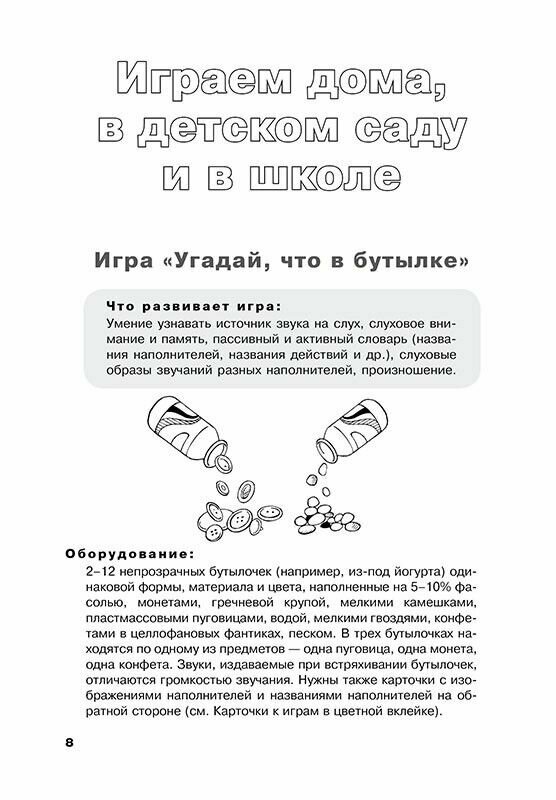 Играем дома, в детском саду и в школе

Игра «Угадай, что в бутылке»

Что развивает игра:
Умение узнавать источник звука на слух, слуховое внимание и память, пассивный и активный словарь (названия наполнителей, названия действий и др.), слуховые образы звучаний разных наполнителей, произношение.

Оборудование:
2–12 непрозрачных бутылочек (например, из-под йогурта) одинаковой формы, материала и цвета, наполненные на 5–10% фасолью, монетами, гречневой крупой, мелкими камешками, пластмассовыми пуговицами, водой, мелкими гвоздями, конфетами в целлофановых фантиках, песком. В трех бутылочках находятся по одному из предметов — одна пуговица, одна монета, одна конфета. Звуки, издаваемые при встряхивании бутылочек, отличаются громкостью звучания. Нужны также карточки с изображениями наполнителей и названиями наполнителей на обратной стороне (см. Карточки к играм в цветной вклейке).

8